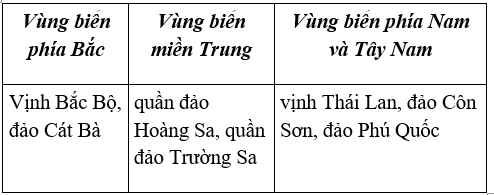 | Vùng biển phía Bắc | Vùng biển miền Trung | Vùng biển phía Nam và Tây Nam |
|---|---|---|
| Vịnh Bắc Bộ, đảo Cát Bà | quần đảo Hoàng Sa, quần đảo Trường Sa | vịnh Thái Lan, đảo Côn Sơn, đảo Phú Quốc |